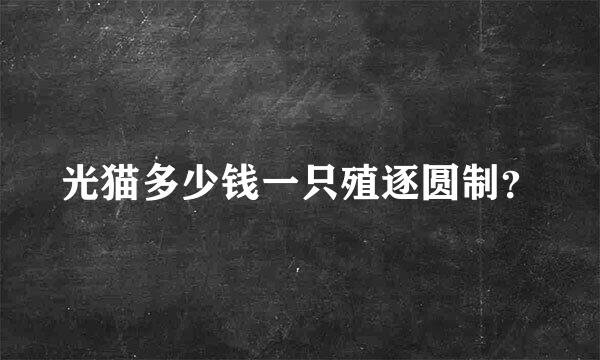 光猫多少钱一只殖逐圆制?